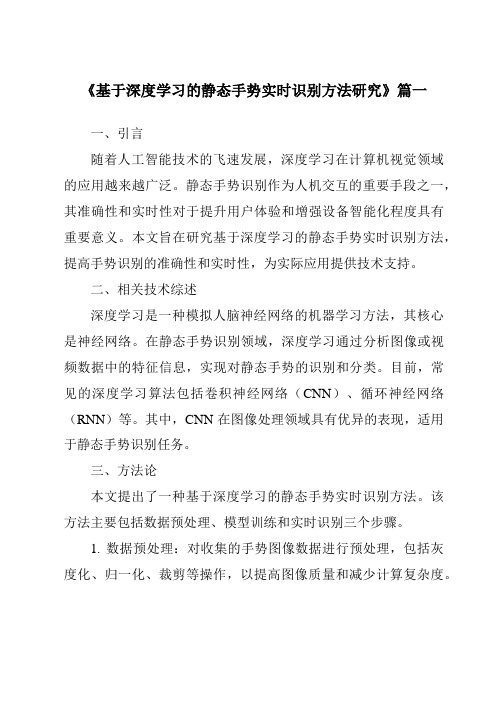 《基于深度学习的静态手势实时识别方法研究》篇一

一、引言

随着人工智能技术的飞速发展，深度学习在计算机视觉领域的应用越来越广泛。静态手势识别作为人机交互的重要手段之一，其准确性和实时性对于提升用户体验和增强设备智能化程度具有重要意义。本文旨在研究基于深度学习的静态手势实时识别方法，提高手势识别的准确性和实时性，为实际应用提供技术支持。

二、相关技术综述

深度学习是一种模拟人脑神经网络的机器学习方法，其核心是神经网络。在静态手势识别领域，深度学习通过分析图像或视频数据中的特征信息，实现对静态手势的识别和分类。目前，常见的深度学习算法包括卷积神经网络（CNN）、循环神经网络（RNN）等。其中，CNN 在图像处理领域具有优异的表现，适用于静态手势识别任务。

三、方法论

本文提出了一种基于深度学习的静态手势实时识别方法。该方法主要包括数据预处理、模型训练和实时识别三个步骤。

1. 数据预处理：对收集的手势图像数据进行预处理，包括灰度化、归一化、裁剪等操作，以提高图像质量和减少计算复杂度。